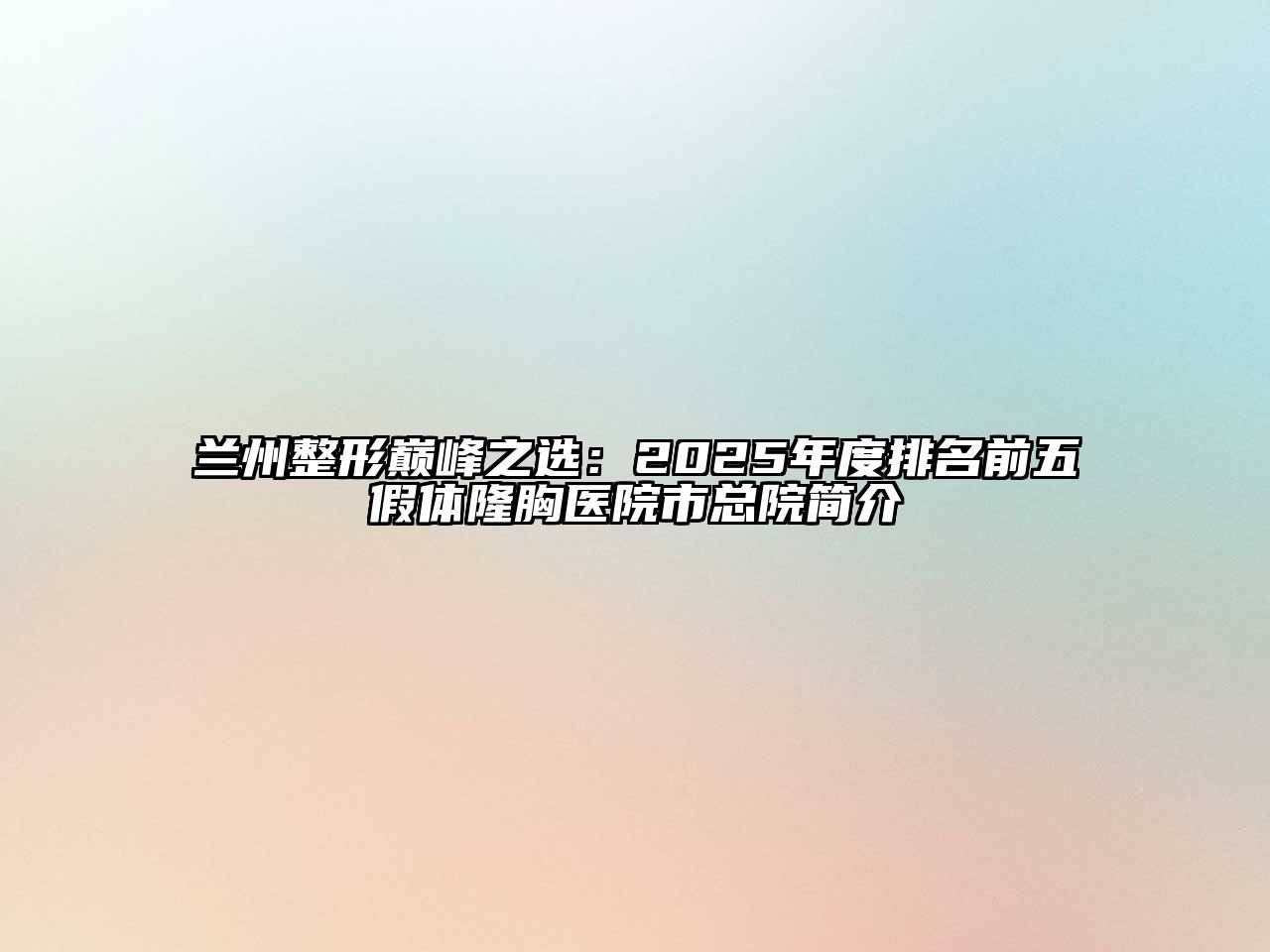 兰州整形巅峰之选：2025年度排名前五假体隆胸医院市总院简介